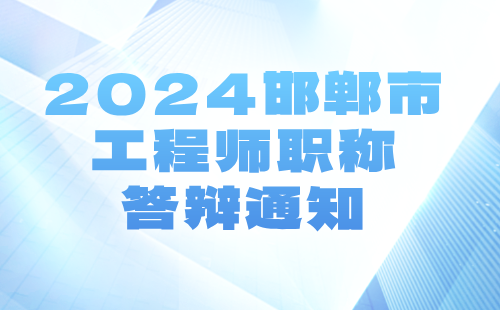 2024邯郸市
工程师职称
答辩通知